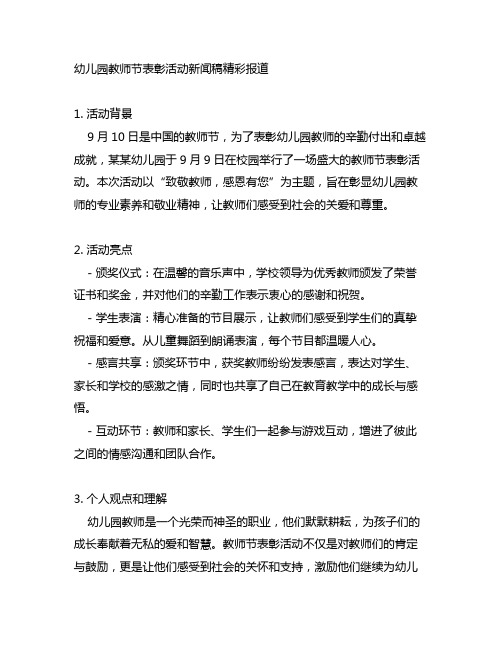 幼儿园教师节表彰活动新闻稿精彩报道

1. 活动背景

9 月 10 日是中国的教师节，为了表彰幼儿园教师的辛勤付出和卓越成就，某某幼儿园于 9 月 9 日在校园举行了一场盛大的教师节表彰活动。本次活动以“致敬教师，感恩有您”为主题，旨在彰显幼儿园教师的专业素养和敬业精神，让教师们感受到社会的关爱和尊重。

2. 活动亮点

- 颁奖仪式：在温馨的音乐声中，学校领导为优秀教师颁发了荣誉证书和奖金，并对他们的辛勤工作表示衷心的感谢和祝贺。

- 学生表演：精心准备的节目展示，让教师们感受到学生们的真挚祝福和爱意。从儿童舞蹈到朗诵表演，每个节目都温暖人心。

- 感言共享：颁奖环节中，获奖教师纷纷发表感言，表达对学生、家长和学校的感激之情，同时也共享了自己在教育教学中的成长与感悟。

- 互动环节：教师和家长、学生们一起参与游戏互动，增进了彼此之间的情感沟通和团队合作。

3. 个人观点和理解

幼儿园教师是一个光荣而神圣的职业，他们默默耕耘，为孩子们的成长奉献着无私的爱和智慧。教师节表彰活动不仅是对教师们的肯定与鼓励，更是让他们感受到社会的关怀和支持，激励他们继续为幼儿